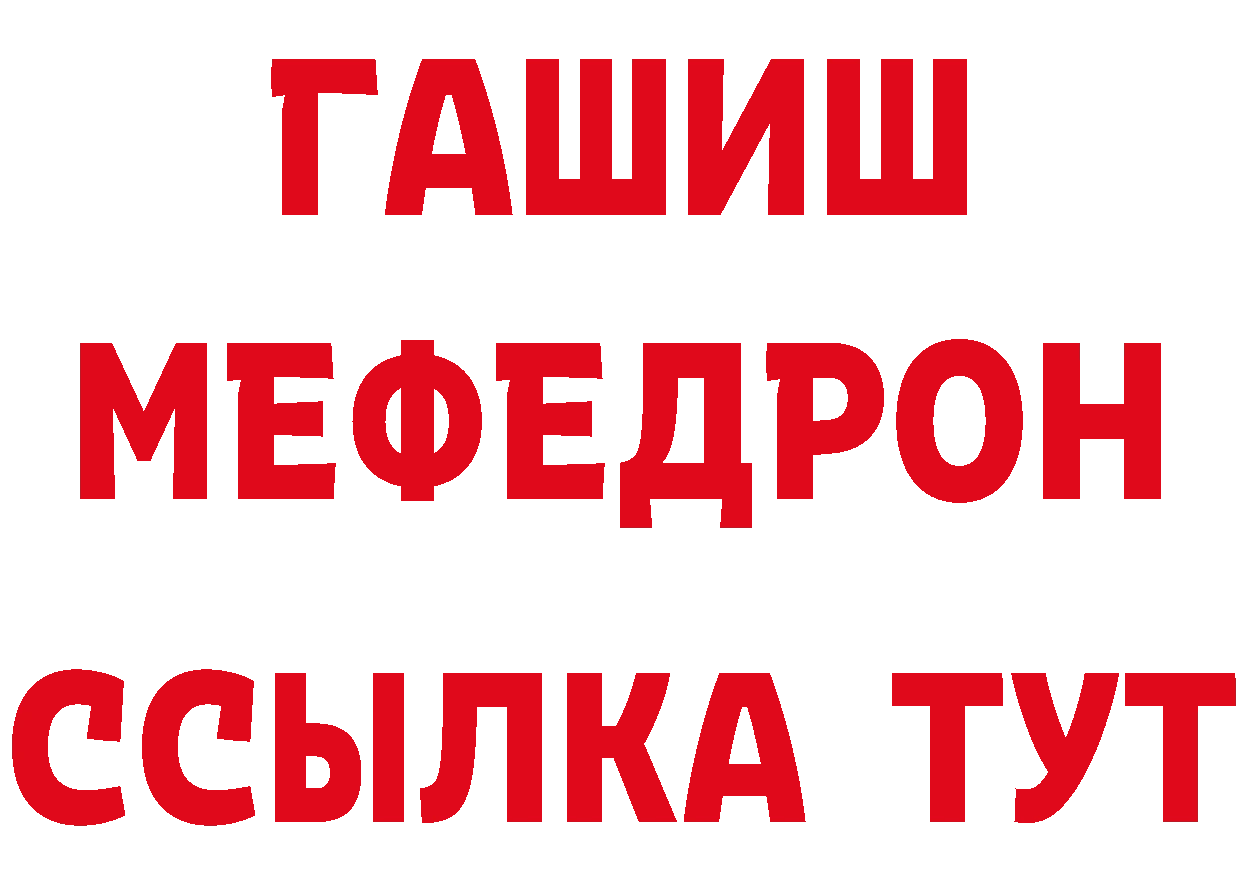 ГАШИШ
МЕФЕДРОН
ССЫЛКА ТУТ